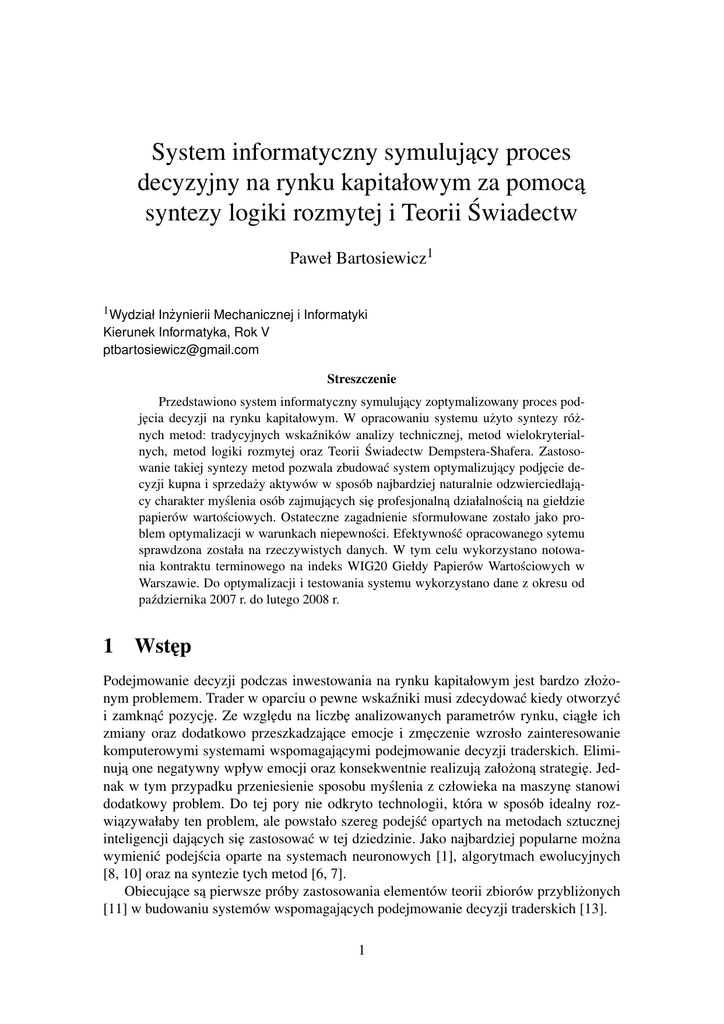 System informatyczny symulujący proces decyzyjny na rynku kapitałowym za pomocą syntezy logiki rozmytej i Teorii Świadectw

Paweł Bartosiewicz$^1$

$^1$Wydział Inżynierii Mechanicznej i Informatyki
Kierunek Informatyka, Rok V
ptbartosiewicz@gmail.com

Streszczenie

Przedstawiono system informatyczny symulujący zoptymalizowany proces podjęcia decyzji na rynku kapitałowym. W opracowaniu systemu użyto syntezy różnych metod: tradycyjnych wskaźników analizy technicznej, metod wielokryterialnych, metod logiki rozmytej oraz Teorii Świadectw Dempstera-Shafera. Zastosowanie takiej syntezy metod pozwala zbudować system optymalizujący podjęcie decyzji kupna i sprzedaży aktywów w sposób najbardziej naturalnie odzwierciedlający charakter myślenia osób zajmujących się profesjonalną działalnością na giełdzie papierów wartościowych. Ostateczne zagadnienie sformułowane zostało jako problem optymalizacji w warunkach niepewności. Efektywność opracowanego sytemu sprawdzona została na rzeczywistych danych. W tym celu wykorzystano notowania kontraktu terminowego na indeks WIG20 Giełdy Papierów Wartościowych w Warszawie. Do optymalizacji i testowania systemu wykorzystano dane z okresu od października 2007 r. do lutego 2008 r.

1 Wstęp

Podejmowanie decyzji podczas inwestowania na rynku kapitałowym jest bardzo złożonym problemem. Trader w oparciu o pewne wskaźniki musi zdecydować kiedy otworzyć i zamknąć pozycję. Ze względu na liczbę analizowanych parametrów rynku, ciągłe ich zmiany oraz dodatkowo przeszkadzające emocje i zmęczenie wzrosło zainteresowanie komputerowymi systemami wspomagającymi podejmowanie decyzji traderskich. Eliminują one negatywny wpływ emocji oraz konsekwentnie realizują założoną strategię. Jednak w tym przypadku przeniesienie sposobu myślenia z człowieka na maszynę stanowi dodatkowy problem. Do tej pory nie odkryto technologii, która w sposób idealny rozwiązywałaby ten problem, ale powstało szereg podejść opartych na metodach sztucznej inteligencji dających się zastosować w tej dziedzinie. Jako najbardziej popularne można wymienić podejścia oparte na systemach neuronowych [1], algorytmach ewolucyjnych [8, 10] oraz na syntezie tych metod [6, 7].

Obiecujące są pierwsze próby zastosowania elementów teorii zbiorów przybliżonych [11] w budowaniu systemów wspomagających podejmowanie decyzji traderskich [13].

1